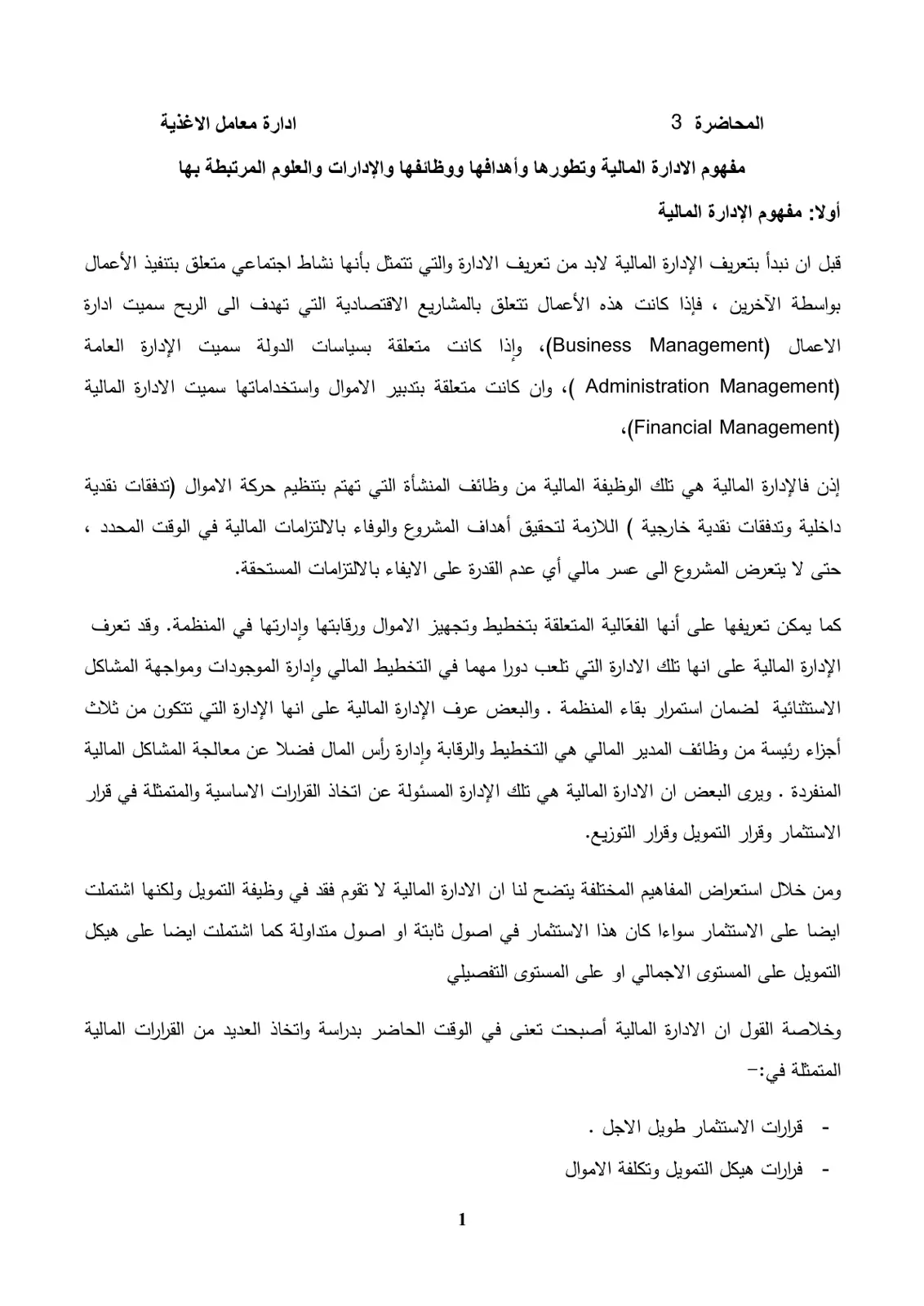 المحاضرة 3 ادارة معامل الاغذية

مفهوم الادارة المالية وتطورها وأهدافها ووظائفها والإدارات والعلوم المرتبطة بها

أولا: مفهوم الإدارة المالية

قبل ان نبدأ بتعريف الإدارة المالية لابد من تعريف الادارة والتي تتمثل بأنها نشاط اجتماعي متعلق بتنفيذ الأعمال بواسطة الآخرين ، فإذا كانت هذه الأعمال تتعلق بالمشاريع الاقتصادية التي تهدف الى الربح سميت ادارة الاعمال (Business Management)، وإذا كانت متعلقة بسياسات الدولة سميت الإدارة العامة (Administration Management )، وان كانت متعلقة بتدبير الاموال واستخداماتها سميت الادارة المالية (Financial Management)،

إذن فالإدارة المالية هي تلك الوظيفة المالية من وظائف المنشأة التي تهتم بتنظيم حركة الاموال (تدفقات نقدية داخلية وتدفقات نقدية خارجية ) اللازمة لتحقيق أهداف المشروع والوفاء بالالتزامات المالية في الوقت المحدد ، حتى لا يتعرض المشروع الى عسر مالي أي عدم القدرة على الايفاء بالالتزامات المستحقة.

كما يمكن تعريفها على أنها الفعّالية المتعلقة بتخطيط وتجهيز الاموال ورقابتها وإدارتها في المنظمة. وقد تعرف الإدارة المالية على انها تلك الادارة التي تلعب دورا مهما في التخطيط المالي وإدارة الموجودات ومواجهة المشاكل الاستثنائية لضمان استمرار بقاء المنظمة . والبعض عرف الإدارة المالية على انها الإدارة التي تتكون من ثلاث أجزاء رئيسة من وظائف المدير المالي هي التخطيط والرقابة وإدارة رأس المال فضلا عن معالجة المشاكل المالية المنفردة . ويرى البعض ان الادارة المالية هي تلك الإدارة المسئولة عن اتخاذ القرارات الاساسية والمتمثلة في قرار الاستثمار وقرار التمويل وقرار التوزيع.

ومن خلال استعراض المفاهيم المختلفة يتضح لنا ان الادارة المالية لا تقوم فقد في وظيفة التمويل ولكنها اشتملت ايضا على الاستثمار سواءا كان هذا الاستثمار في اصول ثابتة او اصول متداولة كما اشتملت ايضا على هيكل التمويل على المستوى الاجمالي او على المستوى التفصيلي

وخلاصة القول ان الادارة المالية أصبحت تعنى في الوقت الحاضر بدراسة واتخاذ العديد من القرارات المالية المتمثلة في:-

- قرارات الاستثمار طويل الاجل .
- فرارات هيكل التمويل وتكلفة الاموال

1